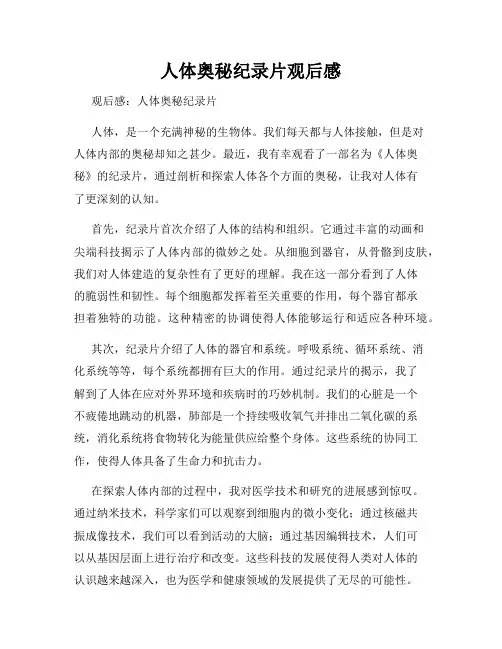 人体奥秘纪录片观后感

观后感：人体奥秘纪录片

人体，是一个充满神秘的生物体。我们每天都与人体接触，但是对人体内部的奥秘却知之甚少。最近，我有幸观看了一部名为《人体奥秘》的纪录片，通过剖析和探索人体各个方面的奥秘，让我对人体有了更深刻的认知。

首先，纪录片首次介绍了人体的结构和组织。它通过丰富的动画和尖端科技揭示了人体内部的微妙之处。从细胞到器官，从骨骼到皮肤，我们对人体建造的复杂性有了更好的理解。我在这一部分看到了人体的脆弱性和韧性。每个细胞都发挥着至关重要的作用，每个器官都承担着独特的功能。这种精密的协调使得人体能够运行和适应各种环境。

其次，纪录片介绍了人体的器官和系统。呼吸系统、循环系统、消化系统等等，每个系统都拥有巨大的作用。通过纪录片的揭示，我了解到了人体在应对外界环境和疾病时的巧妙机制。我们的心脏是一个不疲倦地跳动的机器，肺部是一个持续吸收氧气并排出二氧化碳的系统，消化系统将食物转化为能量供应给整个身体。这些系统的协同工作，使得人体具备了生命力和抗击力。

在探索人体内部的过程中，我对医学技术和研究的进展感到惊叹。通过纳米技术，科学家们可以观察到细胞内的微小变化；通过核磁共振成像技术，我们可以看到活动的大脑；通过基因编辑技术，人们可以从基因层面上进行治疗和改变。这些科技的发展使得人类对人体的认识越来越深入，也为医学和健康领域的发展提供了无尽的可能性。